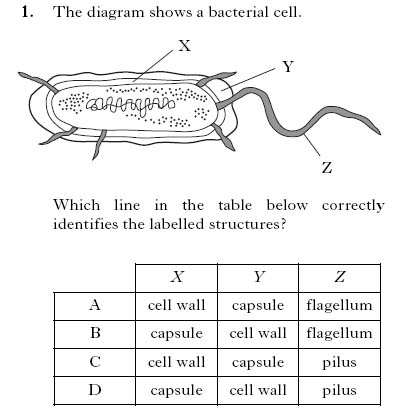 1. The diagram shows a bacterial cell.

X

Y

Z

Which line in the table below correctly identifies the labelled structures?

| | X | Y | Z |
|---|---|---|---|
| A | cell wall | capsule | flagellum |
| B | capsule | cell wall | flagellum |
| C | cell wall | capsule | pilus |
| D | capsule | cell wall | pilus |